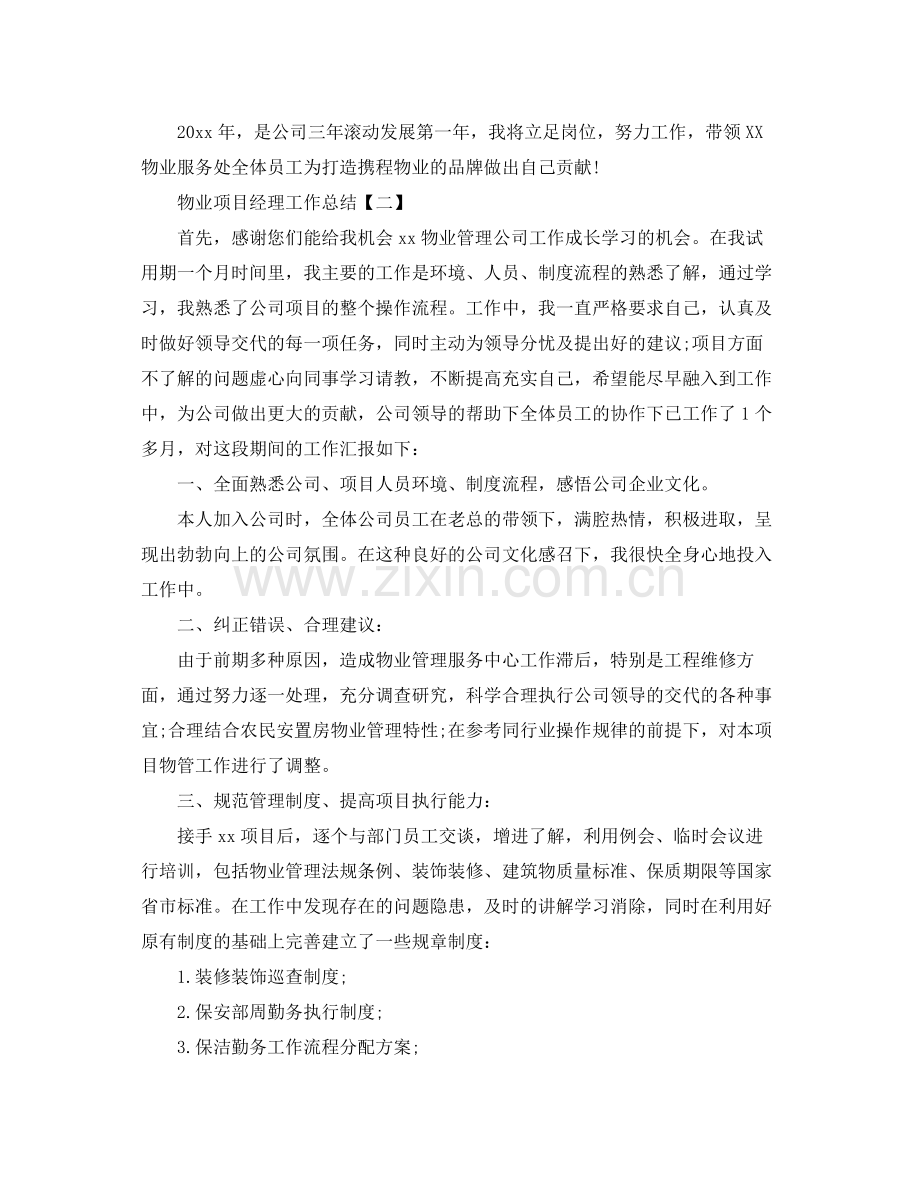 20xx年，是公司三年滚动发展第一年，我将立足岗位，努力工作，带领XX物业服务处全体员工为打造携程物业的品牌做出自己贡献!

物业项目经理工作总结【二】

首先，感谢您们能给我机会xx物业管理公司工作成长学习的机会。在我试用期一个月时间里，我主要的工作是环境、人员、制度流程的熟悉了解，通过学习，我熟悉了公司项目的整个操作流程。工作中，我一直严格要求自己，认真及时做好领导交代的每一项任务，同时主动为领导分忧及提出好的建议;项目方面不了解的问题虚心向同事学习请教，不断提高充实自己，希望能尽早融入到工作中，为公司做出更大的贡献，公司领导的帮助下全体员工的协作下已工作了1个多月，对这段期间的工作汇报如下：

一、全面熟悉公司、项目人员环境、制度流程，感悟公司企业文化。

本人加入公司时，全体公司员工在老总的带领下，满腔热情，积极进取，呈现出勃勃向上的公司氛围。在这种良好的公司文化感召下，我很快全身心地投入工作中。

二、纠正错误、合理建议：

由于前期多种原因，造成物业管理服务中心工作滞后，特别是工程维修方面，通过努力逐一处理，充分调查研究，科学合理执行公司领导的交代的各种事宜;合理结合农民安置房物业管理特性;在参考同行业操作规律的前提下，对本项目物管工作进行了调整。

三、规范管理制度、提高项目执行能力：

接手xx项目后，逐个与部门员工交谈，增进了解，利用例会、临时会议进行培训，包括物业管理法规条例、装饰装修、建筑物质量标准、保质期限等国家省市标准。在工作中发现存在的问题隐患，及时的讲解学习消除，同时在利用好原有制度的基础上完善建立了一些规章制度：

1.装修装饰巡查制度;

2.保安部周勤务执行制度;

3.保洁勤务工作流程分配方案;

www.zixin.com.cn